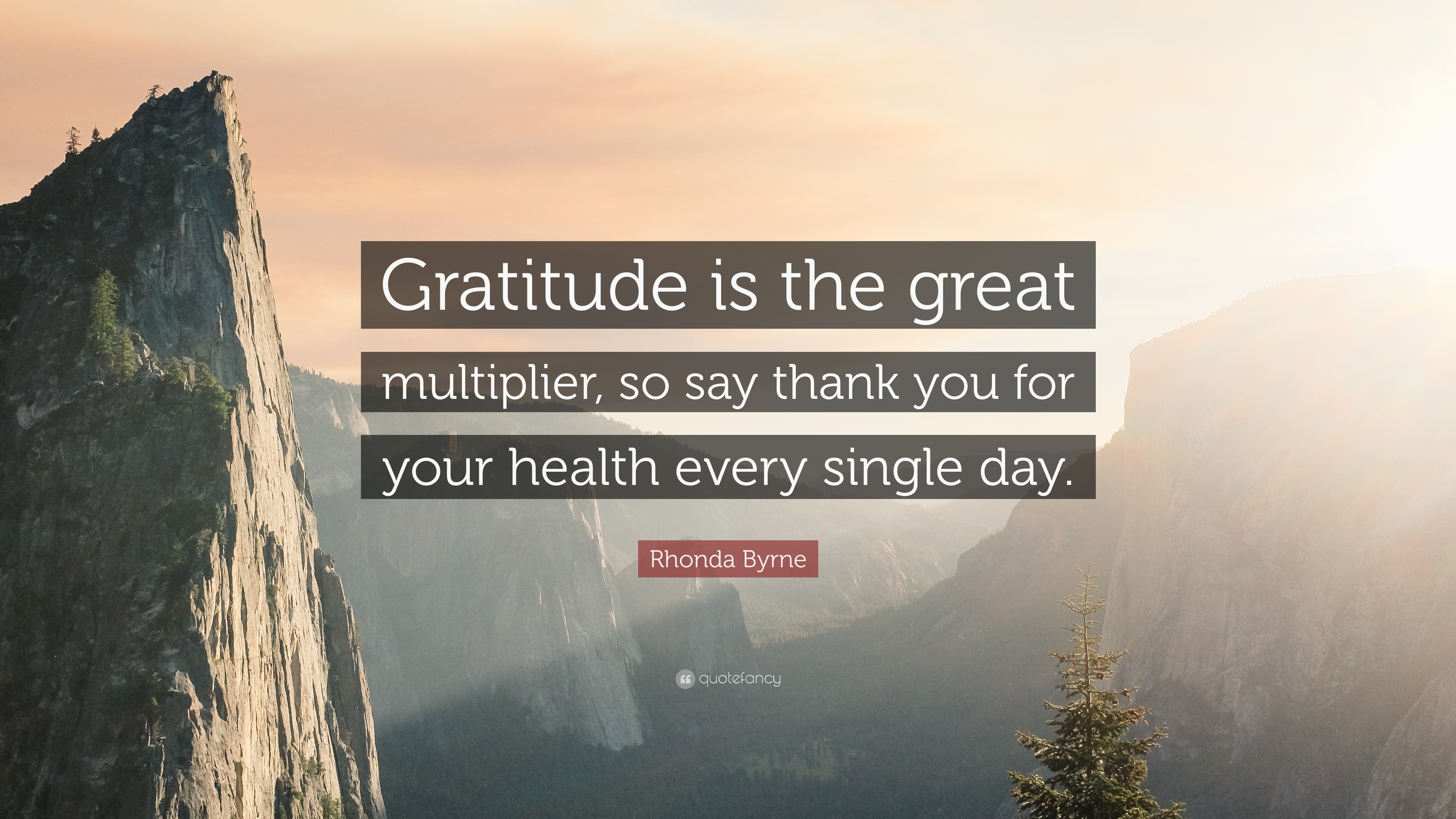 Gratitude is the great multiplier, so say thank you for your health every single day.

Rhonda Byrne

quotefancy